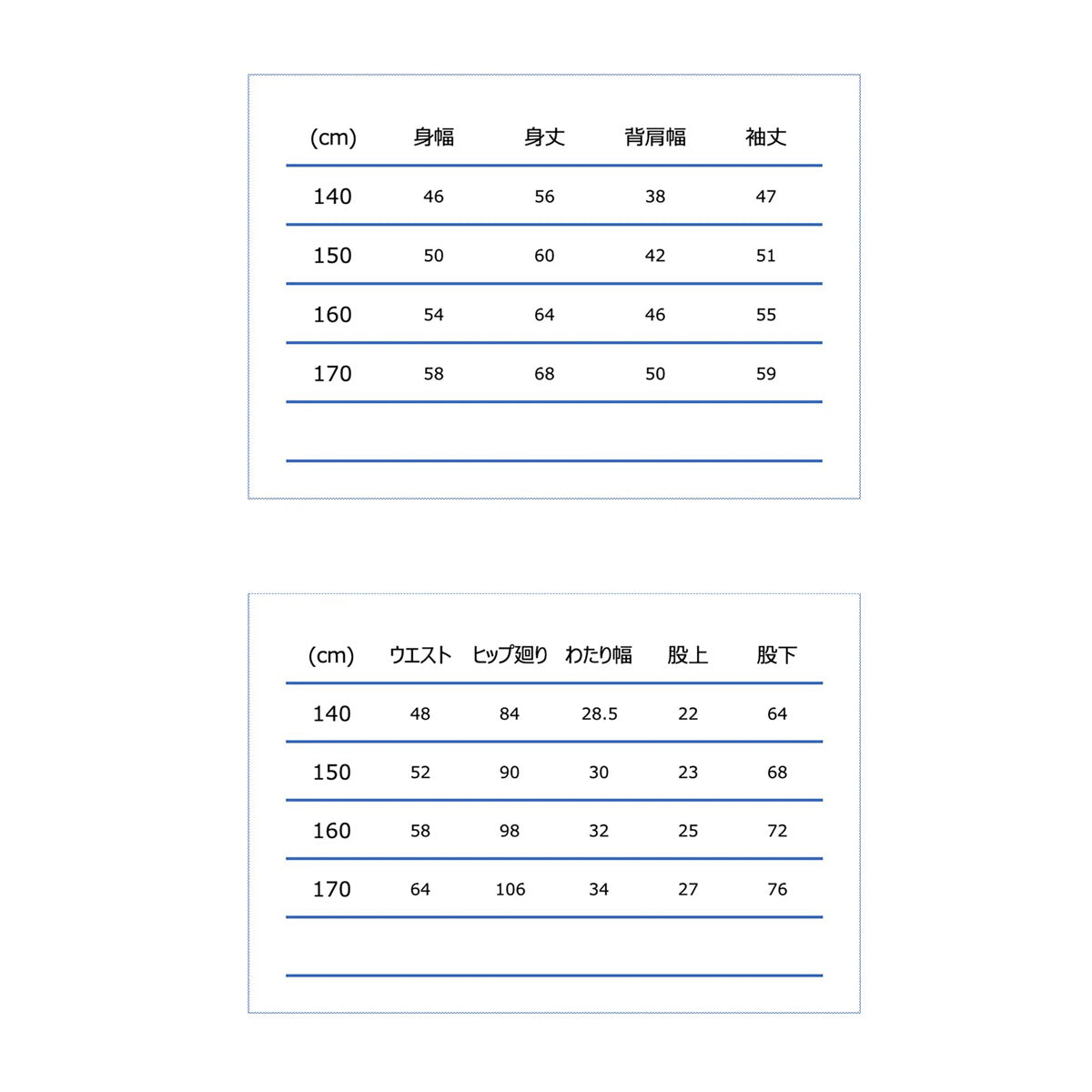 | (cm) | 身幅 | 身丈 | 背肩幅 | 袖丈 |
|---|---|---|---|---|
| 140 | 46 | 56 | 38 | 47 |
| 150 | 50 | 60 | 42 | 51 |
| 160 | 54 | 64 | 46 | 55 |
| 170 | 58 | 68 | 50 | 59 |

| (cm) | ウエスト | ヒップ廻り | わたり幅 | 股上 | 股下 |
|---|---|---|---|---|---|
| 140 | 48 | 84 | 28.5 | 22 | 64 |
| 150 | 52 | 90 | 30 | 23 | 68 |
| 160 | 58 | 98 | 32 | 25 | 72 |
| 170 | 64 | 106 | 34 | 27 | 76 |